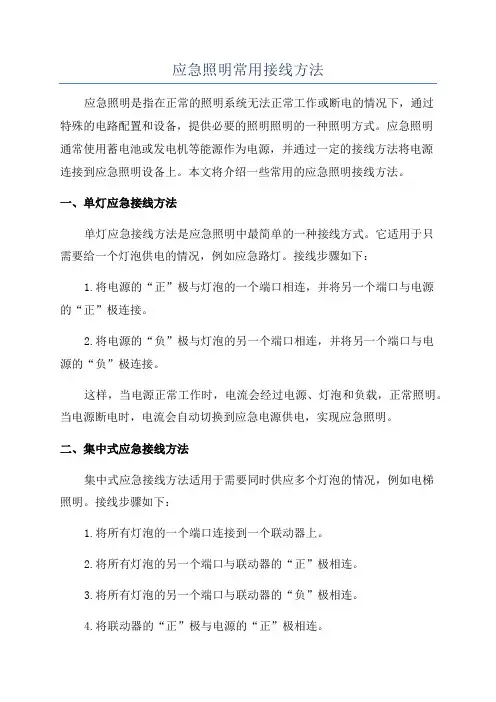 应急照明常用接线方法

应急照明是指在正常的照明系统无法正常工作或断电的情况下，通过特殊的电路配置和设备，提供必要的照明照明的一种照明方式。应急照明通常使用蓄电池或发电机等能源作为电源，并通过一定的接线方法将电源连接到应急照明设备上。本文将介绍一些常用的应急照明接线方法。

一、单灯应急接线方法

单灯应急接线方法是应急照明中最简单的一种接线方式。它适用于只需要给一个灯泡供电的情况，例如应急路灯。接线步骤如下：

1.将电源的“正”极与灯泡的一个端口相连，并将另一个端口与电源的“正”极连接。

2.将电源的“负”极与灯泡的另一个端口相连，并将另一个端口与电源的“负”极连接。

这样，当电源正常工作时，电流会经过电源、灯泡和负载，正常照明。当电源断电时，电流会自动切换到应急电源供电，实现应急照明。

二、集中式应急接线方法

集中式应急接线方法适用于需要同时供应多个灯泡的情况，例如电梯照明。接线步骤如下：

1.将所有灯泡的一个端口连接到一个联动器上。

2.将所有灯泡的另一个端口与联动器的“正”极相连。

3.将所有灯泡的另一个端口与联动器的“负”极相连。

4.将联动器的“正”极与电源的“正”极相连。